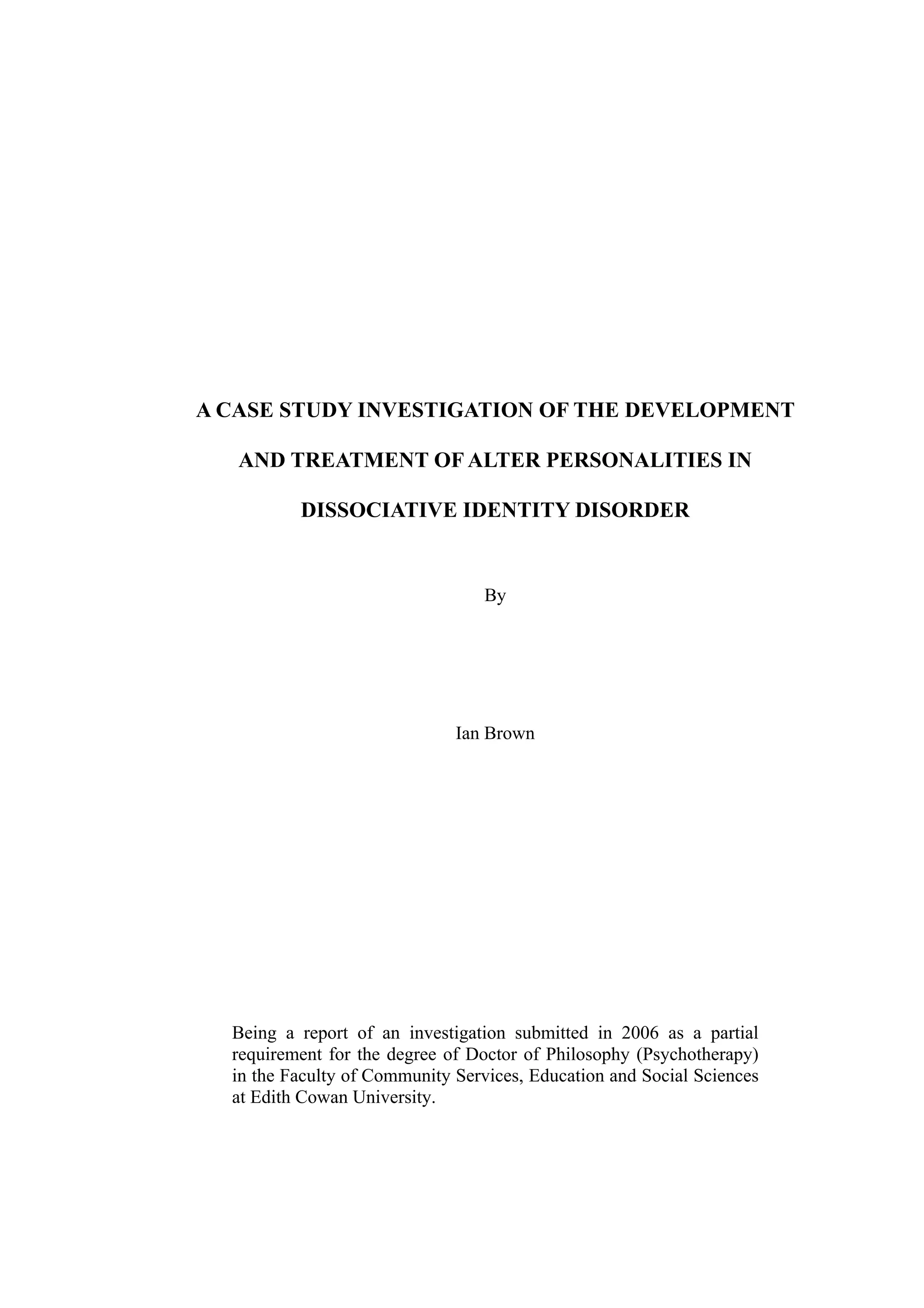 A CASE STUDY INVESTIGATION OF THE DEVELOPMENT AND TREATMENT OF ALTER PERSONALITIES IN DISSOCIATIVE IDENTITY DISORDER

By

Ian Brown

Being a report of an investigation submitted in 2006 as a partial requirement for the degree of Doctor of Philosophy (Psychotherapy) in the Faculty of Community Services, Education and Social Sciences at Edith Cowan University.